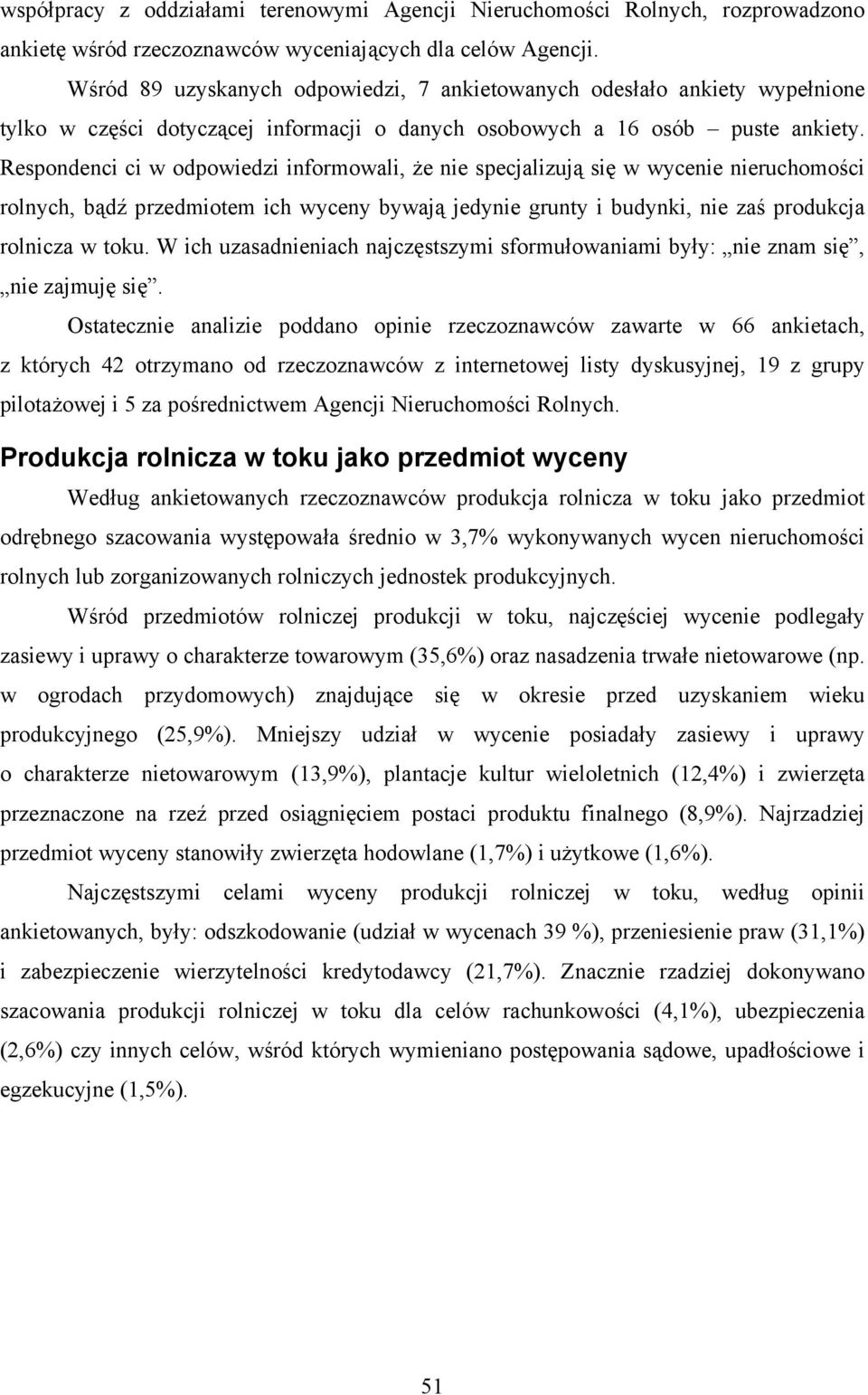 współpracy z oddziałami terenowymi Agencji Nieruchomości Rolnych, rozprowadzono ankietę wśród rzeczoznawców wyceniających dla celów Agencji.

Wśród 89 uzyskanych odpowiedzi, 7 ankietowanych odesłało ankiety wypełnione tylko w części dotyczącej informacji o danych osobowych a 16 osób – puste ankiety. Respondenci ci w odpowiedzi informowali, że nie specjalizują się w wycenie nieruchomości rolnych, bądź przedmiotem ich wyceny bywają jedynie grunty i budynki, nie zaś produkcja rolnicza w toku. W ich uzasadnieniach najczęstszymi sformułowaniami były: „nie znam się”, „nie zajmuję się”.

Ostatecznie analizie poddano opinie rzeczoznawców zawarte w 66 ankietach, z których 42 otrzymano od rzeczoznawców z internetowej listy dyskusyjnej, 19 z grupy pilotażowej i 5 za pośrednictwem Agencji Nieruchomości Rolnych.

Produkcja rolnicza w toku jako przedmiot wyceny

Według ankietowanych rzeczoznawców produkcja rolnicza w toku jako przedmiot odrębnego szacowania występowała średnio w 3,7% wykonywanych wycen nieruchomości rolnych lub zorganizowanych rolniczych jednostek produkcyjnych.

Wśród przedmiotów rolniczej produkcji w toku, najczęściej wycenie podlegały zasiewy i uprawy o charakterze towarowym (35,6%) oraz nasadzenia trwałe nietowarowe (np. w ogrodach przydomowych) znajdujące się w okresie przed uzyskaniem wieku produkcyjnego (25,9%). Mniejszy udział w wycenie posiadały zasiewy i uprawy o charakterze nietowarowym (13,9%), plantacje kultur wieloletnich (12,4%) i zwierzęta przeznaczone na rzeź przed osiągnięciem postaci produktu finalnego (8,9%). Najrzadziej przedmiot wyceny stanowiły zwierzęta hodowlane (1,7%) i użytkowe (1,6%).

Najczęstszymi celami wyceny produkcji rolniczej w toku, według opinii ankietowanych, były: odszkodowanie (udział w wycenach 39 %), przeniesienie praw (31,1%) i zabezpieczenie wierzytelności kredytodawcy (21,7%). Znacznie rzadziej dokonywano szacowania produkcji rolniczej w toku dla celów rachunkowości (4,1%), ubezpieczenia (2,6%) czy innych celów, wśród których wymieniano postępowania sądowe, upadłościowe i egzekucyjne (1,5%).

51